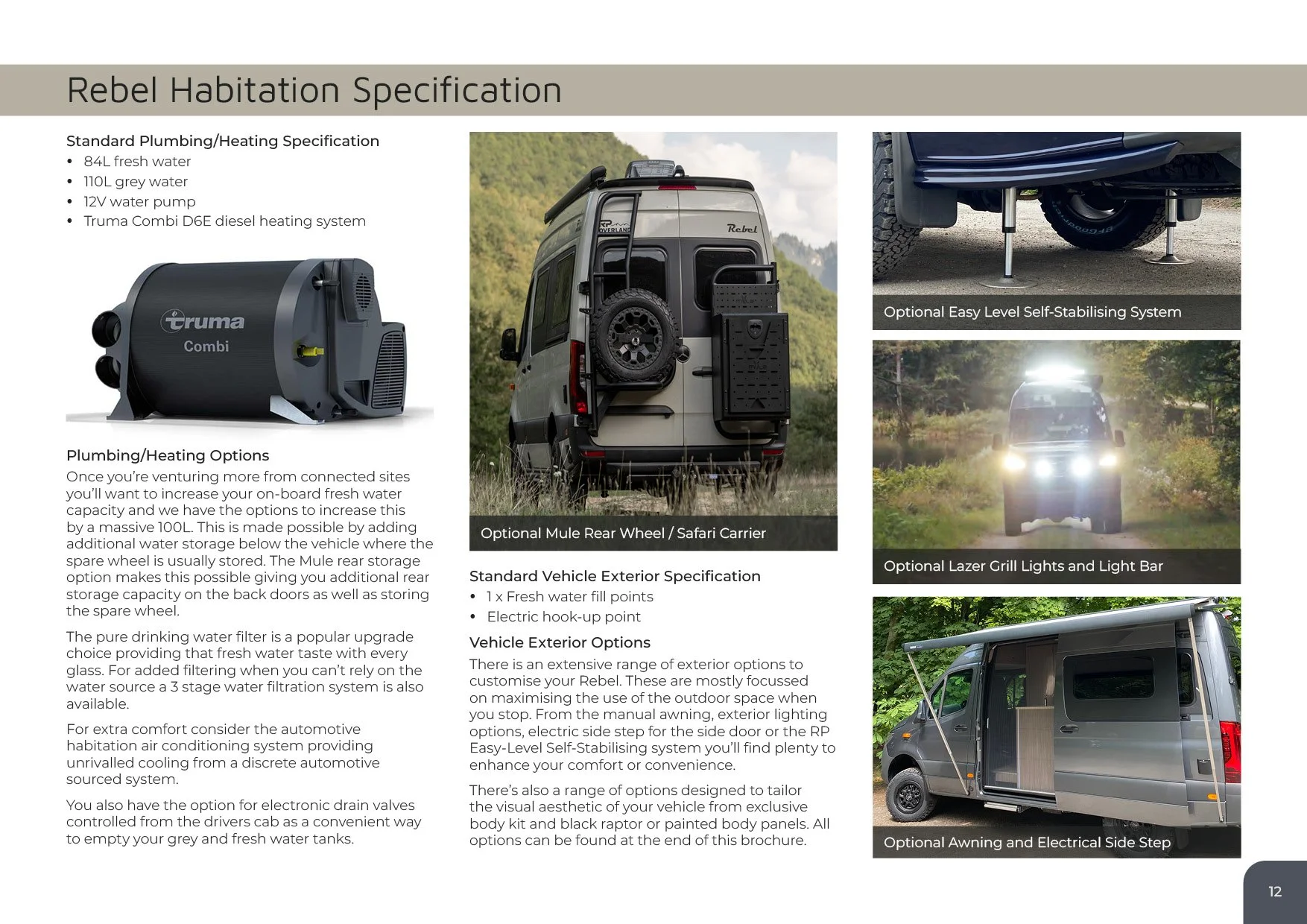 Rebel Habitation Specification

Standard Plumbing/Heating Specification
• 84L fresh water
• 110L grey water
• 12V water pump
• Truma Combi D6E diesel heating system

truma
Combi

Plumbing/Heating Options
Once you're venturing more from connected sites you'll want to increase your on-board fresh water capacity and we have the options to increase this by a massive 100L. This is made possible by adding additional water storage below the vehicle where the spare wheel is usually stored. The Mule rear storage option makes this possible giving you additional rear storage capacity on the back doors as well as storing the spare wheel.

The pure drinking water filter is a popular upgrade choice providing that fresh water taste with every glass. For added filtering when you can't rely on the water source a 3 stage water filtration system is also available.

For extra comfort consider the automotive habitation air conditioning system providing unrivalled cooling from a discrete automotive sourced system.

You also have the option for electronic drain valves controlled from the drivers cab as a convenient way to empty your grey and fresh water tanks.

RP OVERLAND
Rebel

Optional Mule Rear Wheel / Safari Carrier

Standard Vehicle Exterior Specification
• 1 x Fresh water fill points
• Electric hook-up point

Vehicle Exterior Options
There is an extensive range of exterior options to customise your Rebel. These are mostly focussed on maximising the use of the outdoor space when you stop. From the manual awning, exterior lighting options, electric side step for the side door or the RP Easy-Level Self-Stabilising system you'll find plenty to enhance your comfort or convenience.

There's also a range of options designed to tailor the visual aesthetic of your vehicle from exclusive body kit and black raptor or painted body panels. All options can be found at the end of this brochure.

Optional Easy Level Self-Stabilising System

Optional Lazer Grill Lights and Light Bar

Optional Awning and Electrical Side Step

12